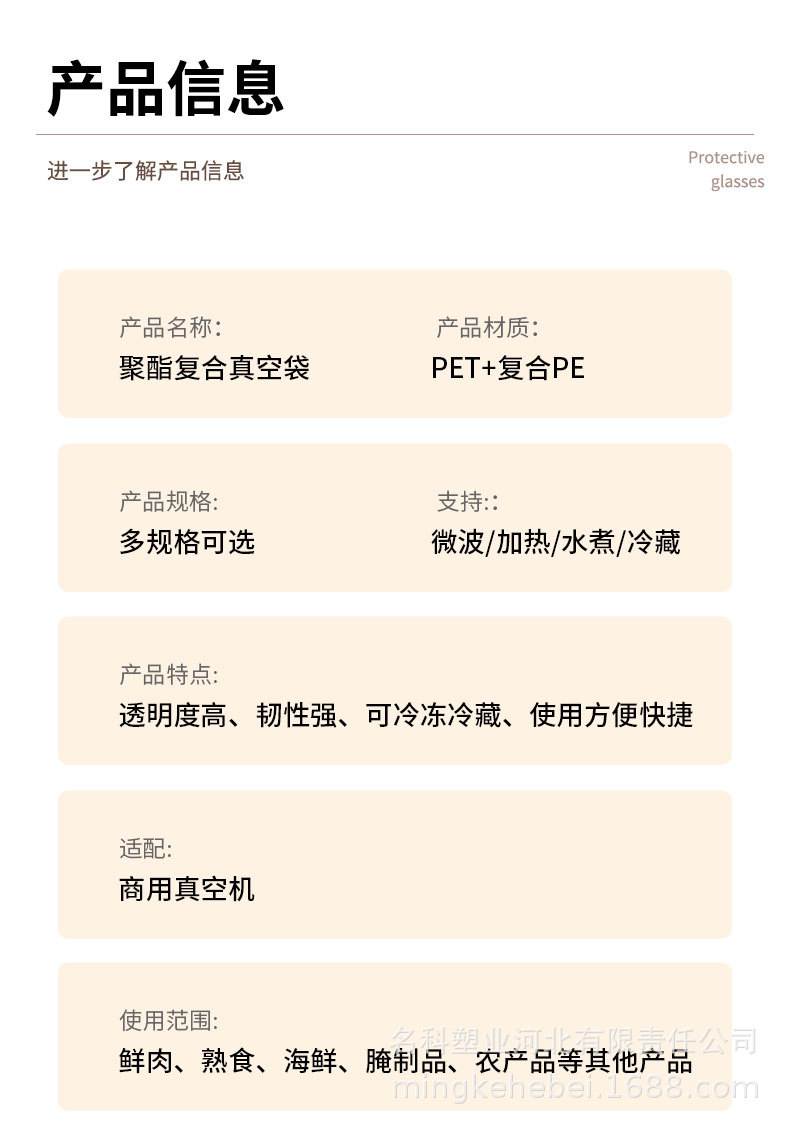 产品信息

进一步了解产品信息

Protective
glasses

产品名称:
聚酯复合真空袋

产品材质:
PET+复合PE

产品规格:
多规格可选

支持::
微波/加热/水煮/冷藏

产品特点:
透明度高、韧性强、可冷冻冷藏、使用方便快捷

适配:
商用真空机

使用范围:
鲜肉、熟食、海鲜、腌制品、农产品等其他产品

名科塑业河北有限责任公司
mingkehebei.1688.com